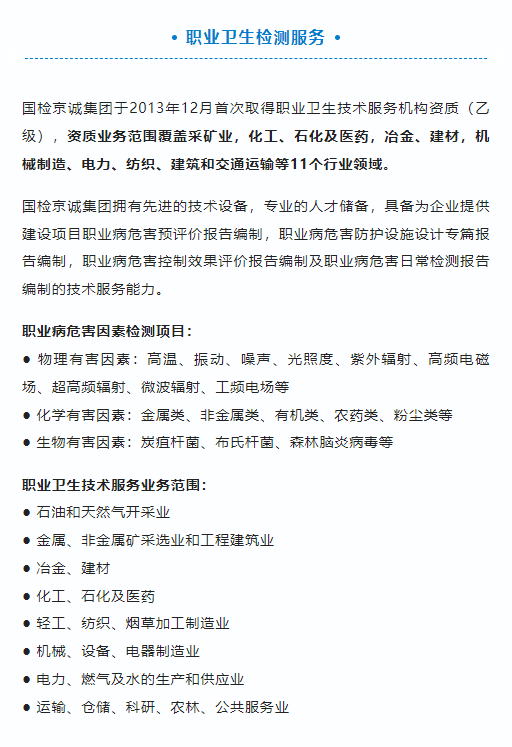 • 职业卫生检测服务 •

国检京诚集团于2013年12月首次取得职业卫生技术服务机构资质（乙级），资质业务范围覆盖采矿业，化工、石化及医药，冶金、建材，机械制造、电力、纺织、建筑和交通运输等11个行业领域。

国检京诚集团拥有先进的技术设备，专业的人才储备，具备为企业提供建设项目职业病危害预评价报告编制，职业病危害防护设施设计专篇报告编制，职业病危害控制效果评价报告编制及职业病危害日常检测报告编制的技术服务能力。

职业病危害因素检测项目：
● 物理有害因素：高温、振动、噪声、光照度、紫外辐射、高频电磁场、超高频辐射、微波辐射、工频电场等
● 化学有害因素：金属类、非金属类、有机类、农药类、粉尘类等
● 生物有害因素：炭疽杆菌、布氏杆菌、森林脑炎病毒等

职业卫生技术服务业务范围：
● 石油和天然气开采业
● 金属、非金属矿采选业和工程建筑业
● 冶金、建材
● 化工、石化及医药
● 轻工、纺织、烟草加工制造业
● 机械、设备、电器制造业
● 电力、燃气及水的生产和供应业
● 运输、仓储、科研、农林、公共服务业